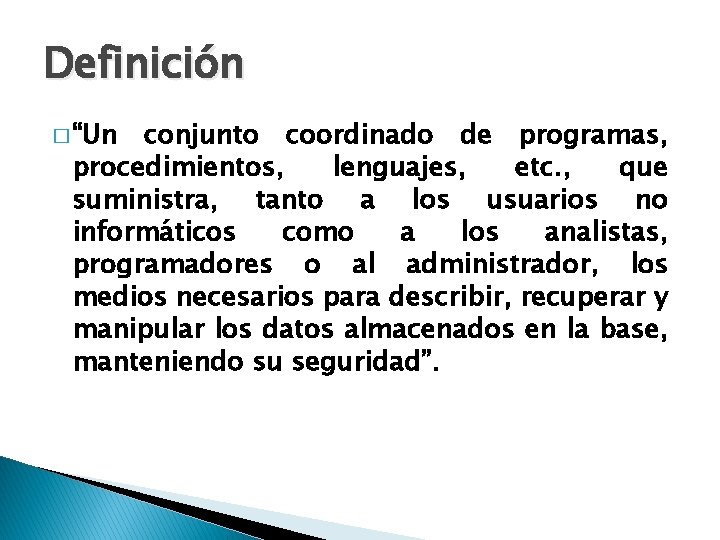 Definición

“Un conjunto coordinado de programas, procedimientos, lenguajes, etc., que suministra, tanto a los usuarios no informáticos como a los analistas, programadores o al administrador, los medios necesarios para describir, recuperar y manipular los datos almacenados en la base, manteniendo su seguridad”.